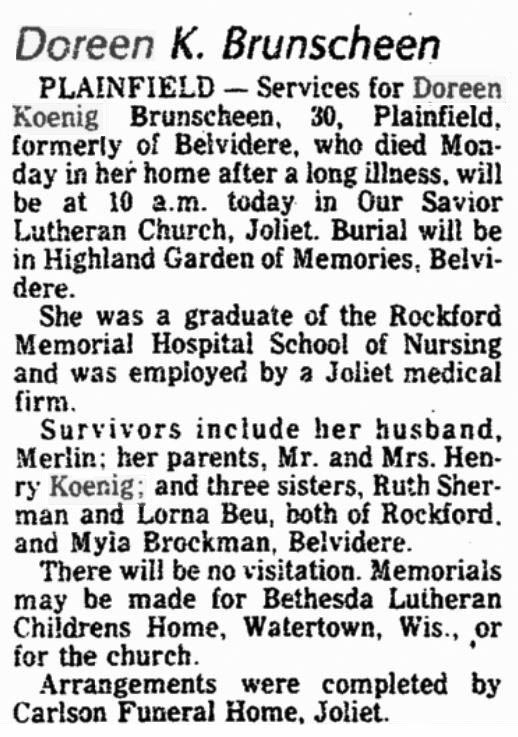 Doreen K. Brunscheen

PLAINFIELD — Services for Doreen Koenig Brunscheen, 30, Plainfield, formerly of Belvidere, who died Monday in her home after a long illness, will be at 10 a.m. today in Our Savior Lutheran Church, Joliet. Burial will be in Highland Garden of Memories, Belvidere.

She was a graduate of the Rockford Memorial Hospital School of Nursing and was employed by a Joliet medical firm.

Survivors include her husband, Merlin; her parents, Mr. and Mrs. Henry Koenig; and three sisters, Ruth Sherman and Lorna Beu, both of Rockford, and Myia Brockman, Belvidere.

There will be no visitation. Memorials may be made for Bethesda Lutheran Childrens Home, Watertown, Wis., or for the church.

Arrangements were completed by Carlson Funeral Home, Joliet.